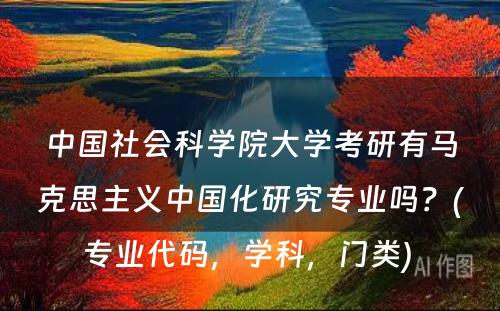 中国社会科学院大学考研有马克思主义中国化研究专业吗？(专业代码，学科，门类)

AI 作图